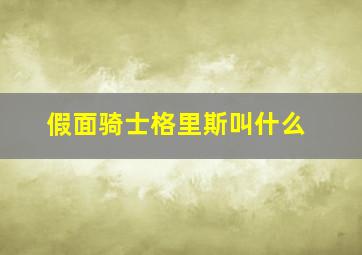 假面骑士格里斯叫什么